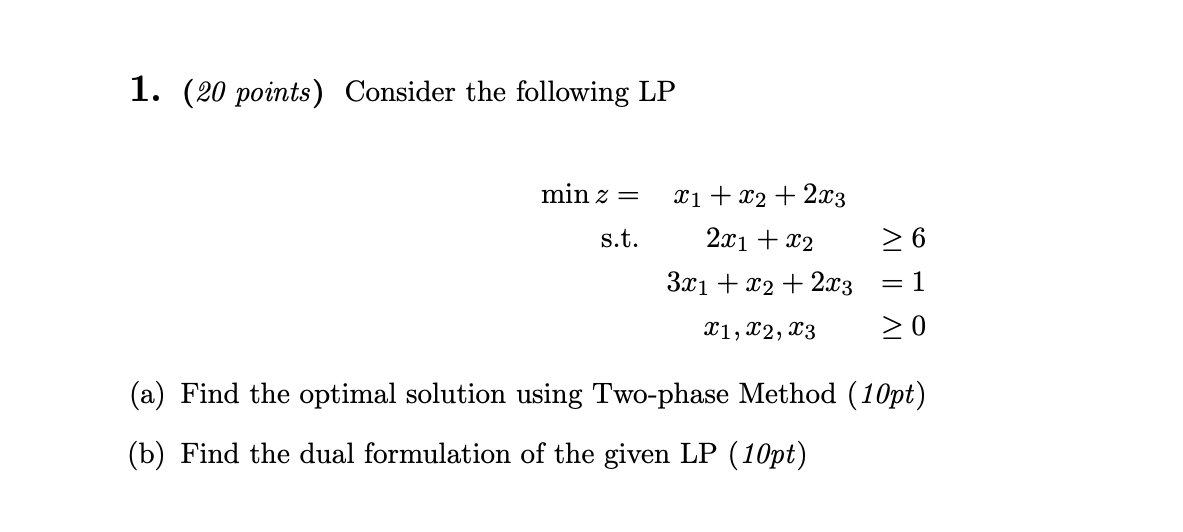 1. (20 points) Consider the following LP

$\min z = x_1 + x_2 + 2x_3$
s.t. $2x_1 + x_2 \geq 6$
$3x_1 + x_2 + 2x_3 = 1$
$x_1, x_2, x_3 \geq 0$

(a) Find the optimal solution using Two-phase Method (10pt)

(b) Find the dual formulation of the given LP (10pt)